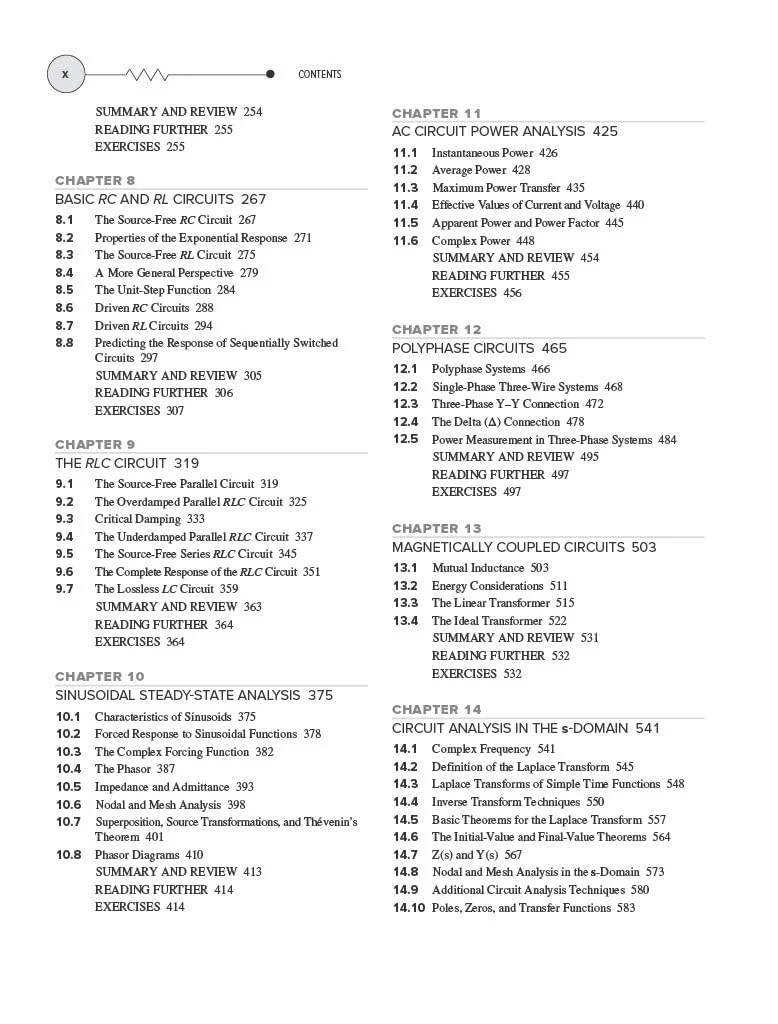 x

CONTENTS

SUMMARY AND REVIEW 254
READING FURTHER 255
EXERCISES 255

CHAPTER 8
BASIC RC AND RL CIRCUITS 267

8.1 The Source-Free RC Circuit 267
8.2 Properties of the Exponential Response 271
8.3 The Source-Free RL Circuit 275
8.4 A More General Perspective 279
8.5 The Unit-Step Function 284
8.6 Driven RC Circuits 288
8.7 Driven RL Circuits 294
8.8 Predicting the Response of Sequentially Switched Circuits 297
SUMMARY AND REVIEW 305
READING FURTHER 306
EXERCISES 307

CHAPTER 9
THE RLC CIRCUIT 319

9.1 The Source-Free Parallel Circuit 319
9.2 The Overdamped Parallel RLC Circuit 325
9.3 Critical Damping 333
9.4 The Underdamped Parallel RLC Circuit 337
9.5 The Source-Free Series RLC Circuit 345
9.6 The Complete Response of the RLC Circuit 351
9.7 The Lossless LC Circuit 359
SUMMARY AND REVIEW 363
READING FURTHER 364
EXERCISES 364

CHAPTER 10
SINUSOIDAL STEADY-STATE ANALYSIS 375

10.1 Characteristics of Sinusoids 375
10.2 Forced Response to Sinusoidal Functions 378
10.3 The Complex Forcing Function 382
10.4 The Phasor 387
10.5 Impedance and Admittance 393
10.6 Nodal and Mesh Analysis 398
10.7 Superposition, Source Transformations, and Thévenin's Theorem 401
10.8 Phasor Diagrams 410
SUMMARY AND REVIEW 413
READING FURTHER 414
EXERCISES 414

CHAPTER 11
AC CIRCUIT POWER ANALYSIS 425

11.1 Instantaneous Power 426
11.2 Average Power 428
11.3 Maximum Power Transfer 435
11.4 Effective Values of Current and Voltage 440
11.5 Apparent Power and Power Factor 445
11.6 Complex Power 448
SUMMARY AND REVIEW 454
READING FURTHER 455
EXERCISES 456

CHAPTER 12
POLYPHASE CIRCUITS 465

12.1 Polyphase Systems 466
12.2 Single-Phase Three-Wire Systems 468
12.3 Three-Phase Y–Y Connection 472
12.4 The Delta (Δ) Connection 478
12.5 Power Measurement in Three-Phase Systems 484
SUMMARY AND REVIEW 495
READING FURTHER 497
EXERCISES 497

CHAPTER 13
MAGNETICALLY COUPLED CIRCUITS 503

13.1 Mutual Inductance 503
13.2 Energy Considerations 511
13.3 The Linear Transformer 515
13.4 The Ideal Transformer 522
SUMMARY AND REVIEW 531
READING FURTHER 532
EXERCISES 532

CHAPTER 14
CIRCUIT ANALYSIS IN THE s-DOMAIN 541

14.1 Complex Frequency 541
14.2 Definition of the Laplace Transform 545
14.3 Laplace Transforms of Simple Time Functions 548
14.4 Inverse Transform Techniques 550
14.5 Basic Theorems for the Laplace Transform 557
14.6 The Initial-Value and Final-Value Theorems 564
14.7 Z(s) and Y(s) 567
14.8 Nodal and Mesh Analysis in the s-Domain 573
14.9 Additional Circuit Analysis Techniques 580
14.10 Poles, Zeros, and Transfer Functions 583